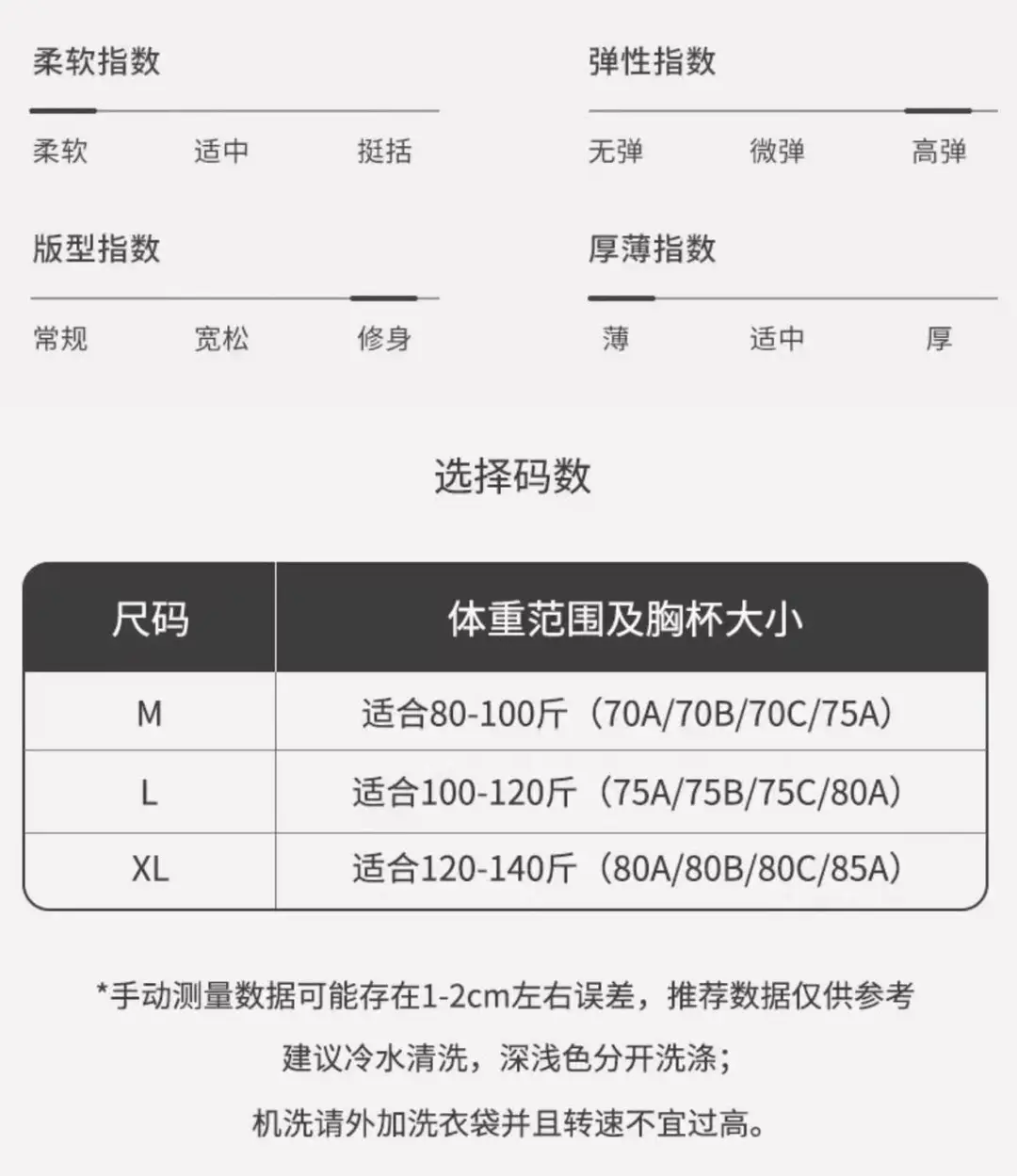 柔软指数

柔软 适中 挺括

版型指数

常规 宽松 修身

弹性指数

无弹 微弹 高弹

厚薄指数

薄 适中 厚

选择码数

| 尺码 | 体重范围及胸杯大小 |
|---|---|
| M | 适合80-100斤（70A/70B/70C/75A） |
| L | 适合100-120斤（75A/75B/75C/80A） |
| XL | 适合120-140斤（80A/80B/80C/85A） |

*手动测量数据可能存在1-2cm左右误差，推荐数据仅供参考

建议冷水清洗，深浅色分开洗涤；

机洗请外加洗衣袋并且转速不宜过高。